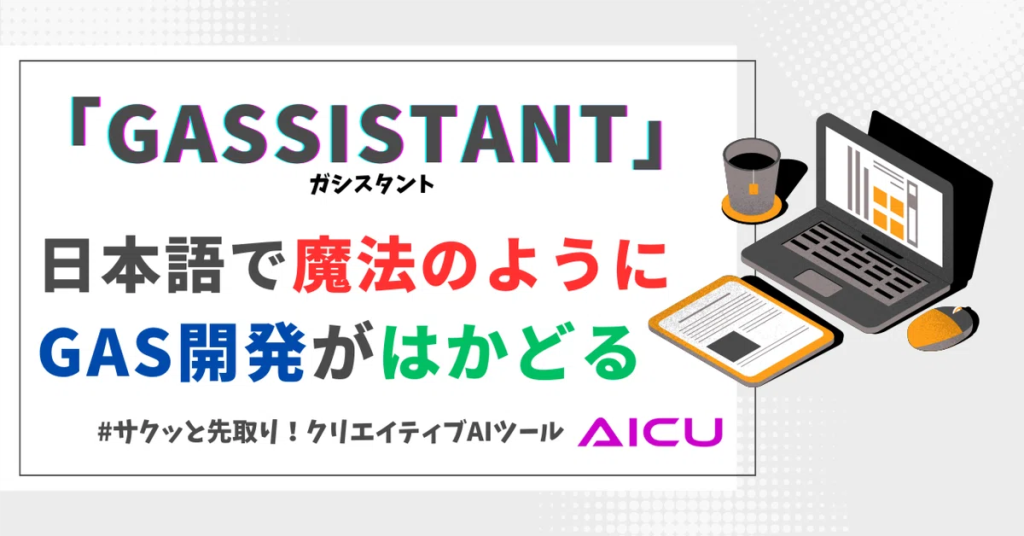 「GASSISTANT」
ガシスタント

日本語で魔法のように
GAS開発がはかどる

#サクッと先取り！クリエイティブAIツール
AICU